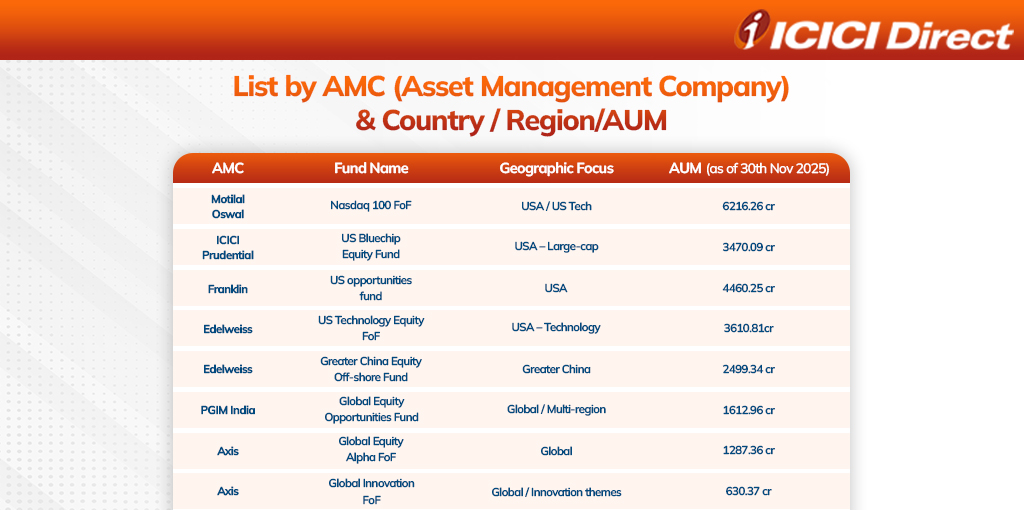 ICICI Direct

List by AMC (Asset Management Company) & Country / Region/AUM

| AMC | Fund Name | Geographic Focus | AUM (as of 30th Nov 2025) |
|---|---|---|---|
| Motilal Oswal | Nasdaq 100 FoF | USA / US Tech | 6216.26 cr |
| ICICI Prudential | US Bluechip Equity Fund | USA – Large-cap | 3470.09 cr |
| Franklin | US opportunities fund | USA | 4460.25 cr |
| Edelweiss | US Technology Equity FoF | USA – Technology | 3610.81cr |
| Edelweiss | Greater China Equity Off-shore Fund | Greater China | 2499.34 cr |
| PGIM India | Global Equity Opportunities Fund | Global / Multi-region | 1612.96 cr |
| Axis | Global Equity Alpha FoF | Global | 1287.36 cr |
| Axis | Global Innovation FoF | Global / Innovation themes | 630.37 cr |